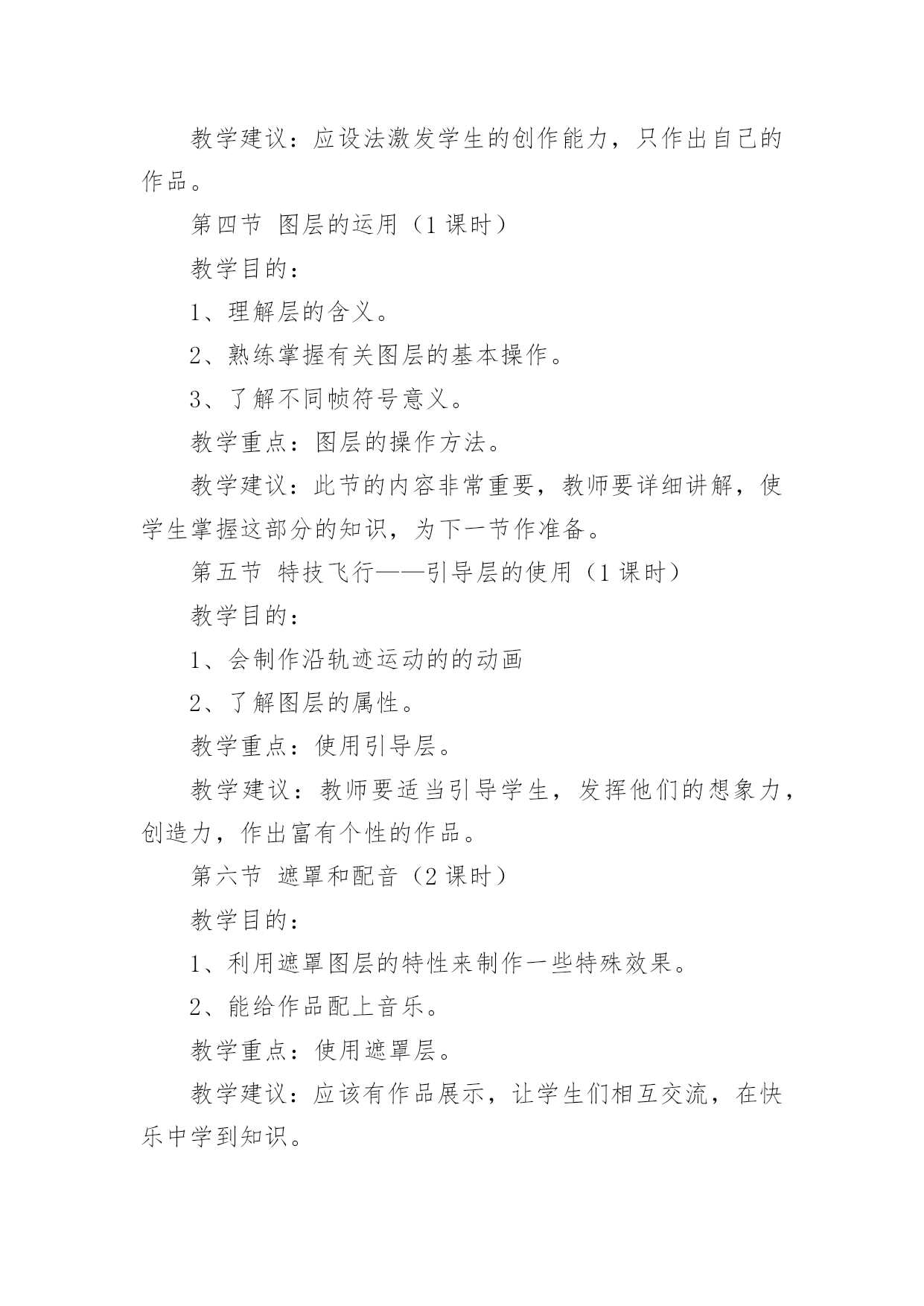 教学建议：应设法激发学生的创作能力，只作出自己的作品。

第四节 图层的运用（1 课时）

教学目的：

1、理解层的含义。

2、熟练掌握有关图层的基本操作。

3、了解不同帧符号意义。

教学重点：图层的操作方法。

教学建议：此节的内容非常重要，教师要详细讲解，使学生掌握这部分的知识，为下一节作准备。

第五节 特技飞行——引导层的使用（1 课时）

教学目的：

1、会制作沿轨迹运动的的动画

2、了解图层的属性。

教学重点：使用引导层。

教学建议：教师要适当引导学生，发挥他们的想象力，创造力，作出富有个性的作品。

第六节 遮罩和配音（2 课时）

教学目的：

1、利用遮罩图层的特性来制作一些特殊效果。

2、能给作品配上音乐。

教学重点：使用遮罩层。

教学建议：应该有作品展示，让学生们相互交流，在快乐中学到知识。